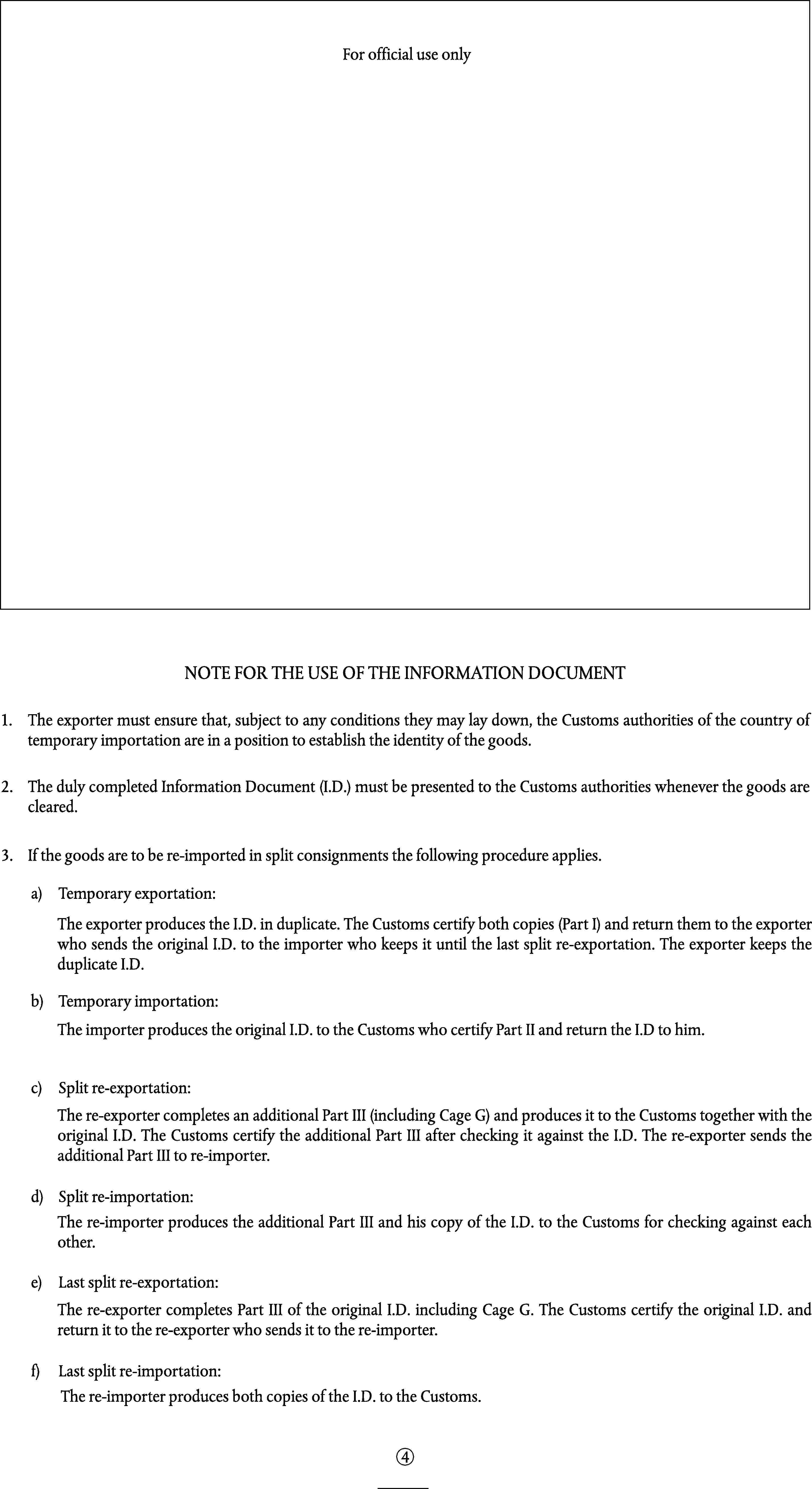 For official use only

NOTE FOR THE USE OF THE INFORMATION DOCUMENT

1. The exporter must ensure that, subject to any conditions they may lay down, the Customs authorities of the country of temporary importation are in a position to establish the identity of the goods.

2. The duly completed Information Document (I.D.) must be presented to the Customs authorities whenever the goods are cleared.

3. If the goods are to be re-imported in split consignments the following procedure applies.

a) Temporary exportation:

The exporter produces the I.D. in duplicate. The Customs certify both copies (Part I) and return them to the exporter who sends the original I.D. to the importer who keeps it until the last split re-exportation. The exporter keeps the duplicate I.D.

b) Temporary importation:

The importer produces the original I.D. to the Customs who certify Part II and return the I.D to him.

c) Split re-exportation:

The re-exporter completes an additional Part III (including Cage G) and produces it to the Customs together with the original I.D. The Customs certify the additional Part III after checking it against the I.D. The re-exporter sends the additional Part III to re-importer.

d) Split re-importation:

The re-importer produces the additional Part III and his copy of the I.D. to the Customs for checking against each other.

e) Last split re-exportation:

The re-exporter completes Part III of the original I.D. including Cage G. The Customs certify the original I.D. and return it to the re-exporter who sends it to the re-importer.

f) Last split re-importation:

The re-importer produces both copies of the I.D. to the Customs.

④